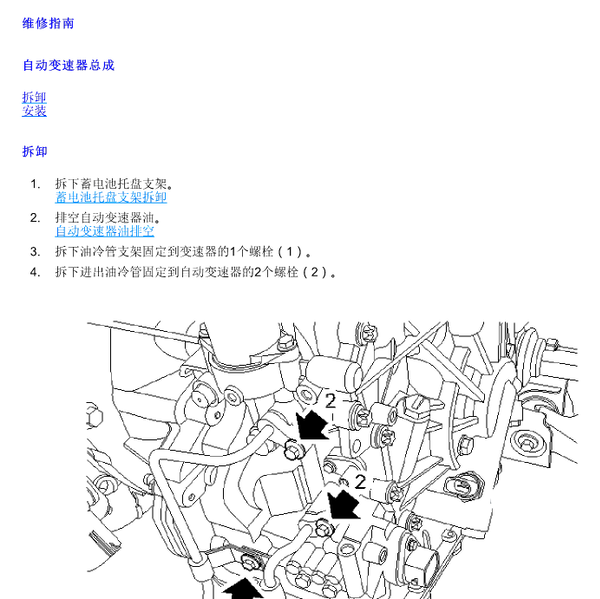 维修指南

自动变速器总成

拆卸
安装

拆卸

1. 拆下蓄电池托盘支架。
蓄电池托盘支架拆卸

2. 排空自动变速器油。
自动变速器油排空

3. 拆下油冷管支架固定到变速器的1个螺栓（1）。

4. 拆下进出油冷管固定到自动变速器的2个螺栓（2）。

2

2